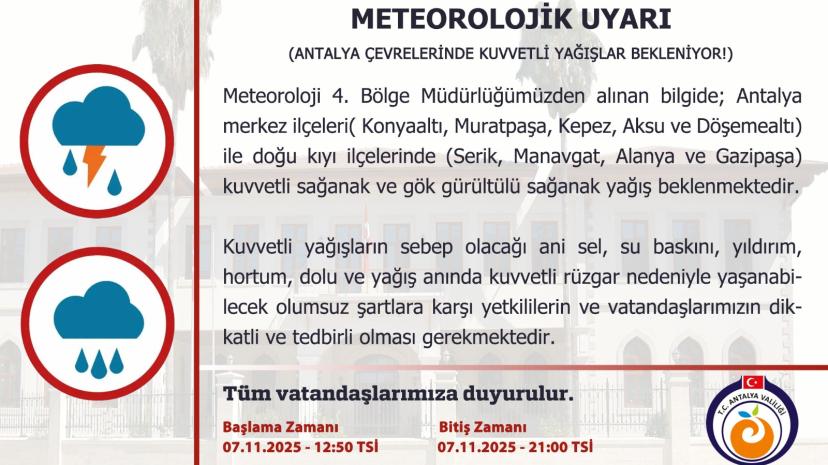 METEOROLOJİK UYARI

(ANTALYA ÇEVRELERİNDE KUVVETLİ YAĞIŞLAR BEKLENİYOR!)

Meteoroloji 4. Bölge Müdürlüğümüzden alınan bilgide; Antalya merkez ilçeleri( Konyaaltı, Muratpaşa, Kepez, Aksu ve Döşemealtı) ile doğu kıyı ilçelerinde (Serik, Manavgat, Alanya ve Gazipaşa) kuvvetli sağanak ve gök gürültülü sağanak yağış beklenmektedir.

Kuvvetli yağışların sebep olacağı ani sel, su baskını, yıldırım, hortum, dolu ve yağış anında kuvvetli rüzgar nedeniyle yaşanabilecek olumsuz şartlara karşı yetkililerin ve vatandaşlarımızın dikkatli ve tedbirli olması gerekmektedir.

Tüm vatandaşlarımıza duyurulur.

Başlama Zamanı
07.11.2025 - 12:50 TSİ

Bitiş Zamanı
07.11.2025 - 21:00 TSİ

T.C. ANTALYA VALİLİĞİ